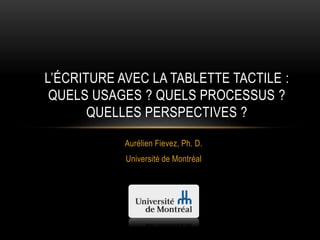 L'ÉCRITURE AVEC LA TABLETTE TACTILE : QUELS USAGES ? QUELS PROCESSUS ? QUELLES PERSPECTIVES ?

Aurélien Fievez, Ph. D.

Université de Montréal

Université de Montréal